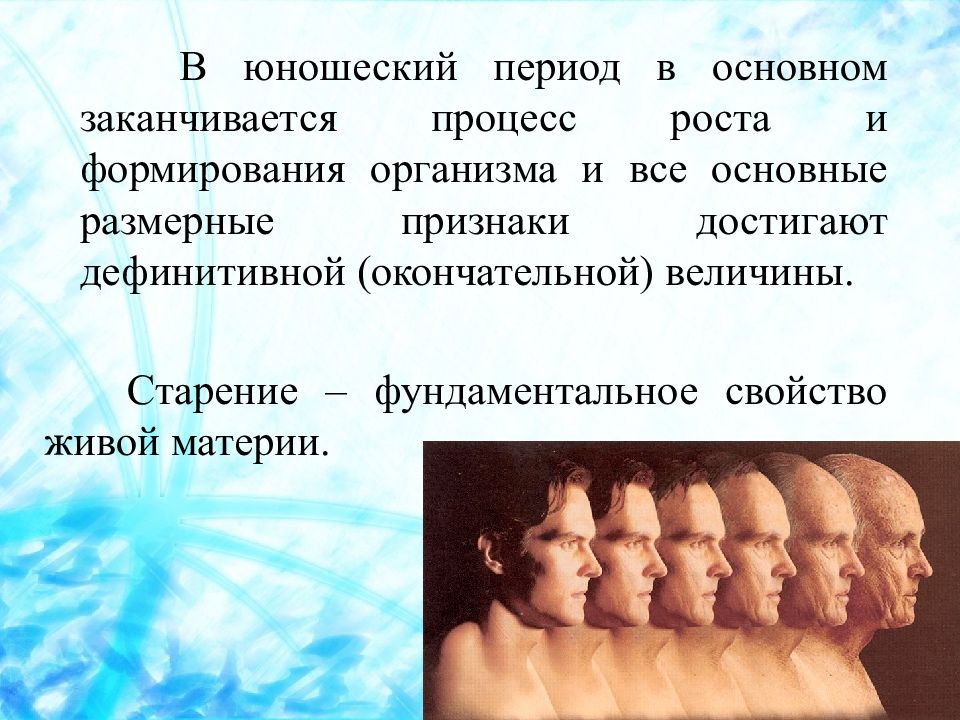 В юношеский период в основном заканчивается процесс роста и формирования организма и все основные размерные признаки достигают дефинитивной (окончательной) величины.

Старение – фундаментальное свойство живой материи.